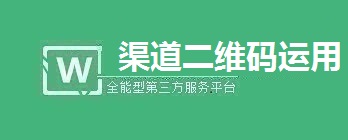 W

渠道二维码运用

全能型第三方服务平台